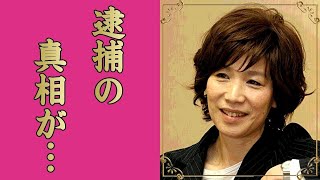 逮捕の真相が…